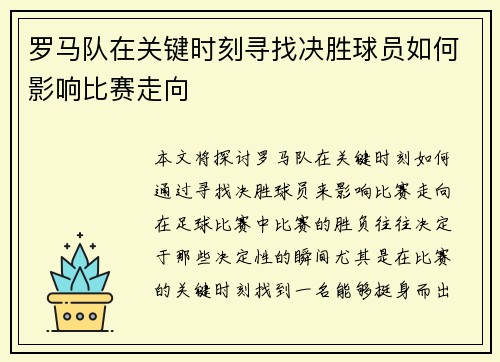 罗马队在关键时刻寻找决胜球员如何影响比赛走向

本文将探讨罗马队在关键时刻如何通过寻找决胜球员来影响比赛走向在足球比赛中比赛的胜负往往决定于那些决定性的瞬间尤其是在比赛的关键时刻找到一名能够挺身而出